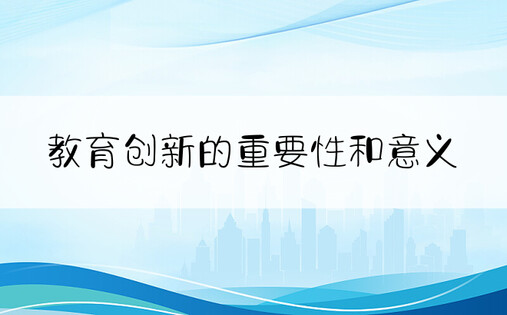 教育创新的重要性和意义